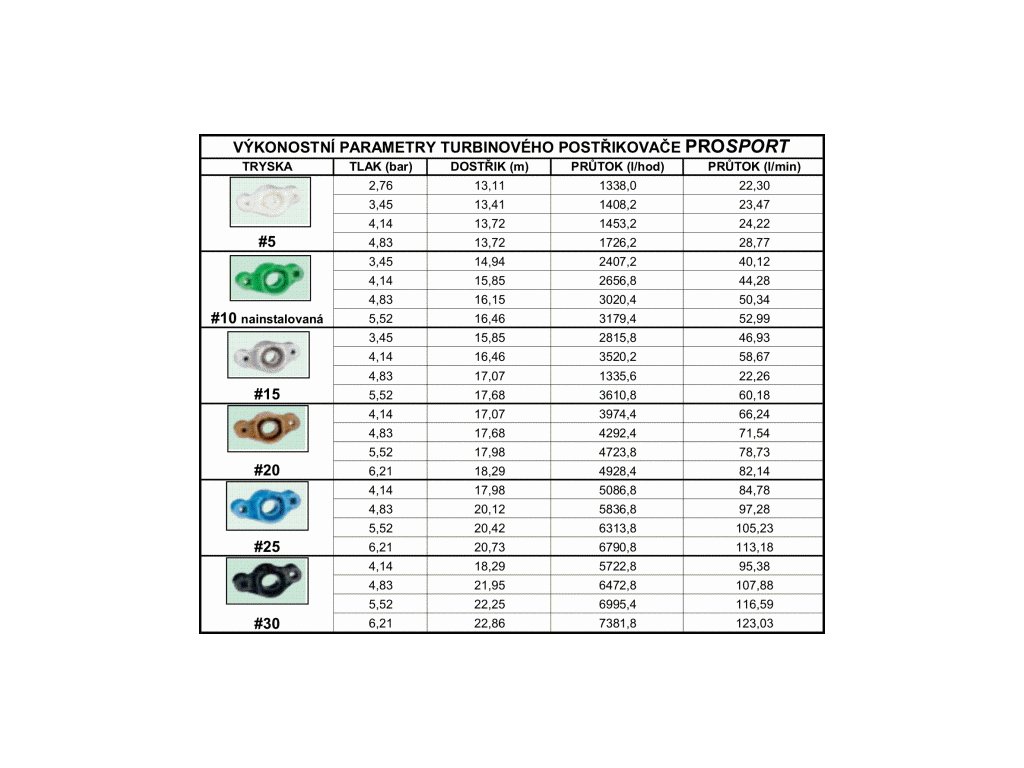 VÝKONOSTNÍ PARAMETRY TURBINOVÉHO POSTŘIKOVAČE PROSPORT

| TRYSKA | TLAK (bar) | DOSTŘIK (m) | PRŮTOK (l/hod) | PRŮTOK (l/min) |
|---|---|---|---|---|
| #5 | 2,76 | 13,11 | 1338,0 | 22,30 |
| | 3,45 | 13,41 | 1408,2 | 23,47 |
| | 4,14 | 13,72 | 1453,2 | 24,22 |
| | 4,83 | 13,72 | 1726,2 | 28,77 |
| #10 nainstalovaná | 3,45 | 14,94 | 2407,2 | 40,12 |
| | 4,14 | 15,85 | 2656,8 | 44,28 |
| | 4,83 | 16,15 | 3020,4 | 50,34 |
| | 5,52 | 16,46 | 3179,4 | 52,99 |
| #15 | 3,45 | 15,85 | 2815,8 | 46,93 |
| | 4,14 | 16,46 | 3520,2 | 58,67 |
| | 4,83 | 17,07 | 1335,6 | 22,26 |
| | 5,52 | 17,68 | 3610,8 | 60,18 |
| #20 | 4,14 | 17,07 | 3974,4 | 66,24 |
| | 4,83 | 17,68 | 4292,4 | 71,54 |
| | 5,52 | 17,98 | 4723,8 | 78,73 |
| | 6,21 | 18,29 | 4928,4 | 82,14 |
| #25 | 4,14 | 17,98 | 5086,8 | 84,78 |
| | 4,83 | 20,12 | 5836,8 | 97,28 |
| | 5,52 | 20,42 | 6313,8 | 105,23 |
| | 6,21 | 20,73 | 6790,8 | 113,18 |
| #30 | 4,14 | 18,29 | 5722,8 | 95,38 |
| | 4,83 | 21,95 | 6472,8 | 107,88 |
| | 5,52 | 22,25 | 6995,4 | 116,59 |
| | 6,21 | 22,86 | 7381,8 | 123,03 |